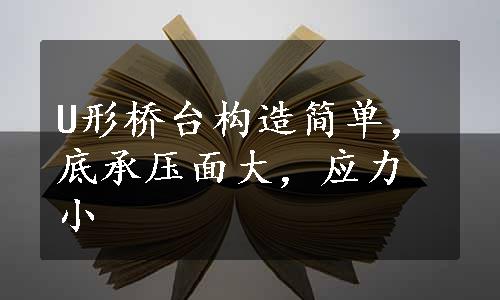 U形桥台构造简单，底承压面大，应力小